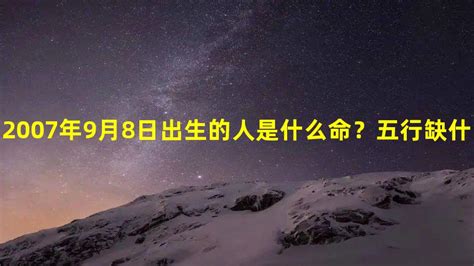 2007年9月8日出生的人是什么命？五行缺什